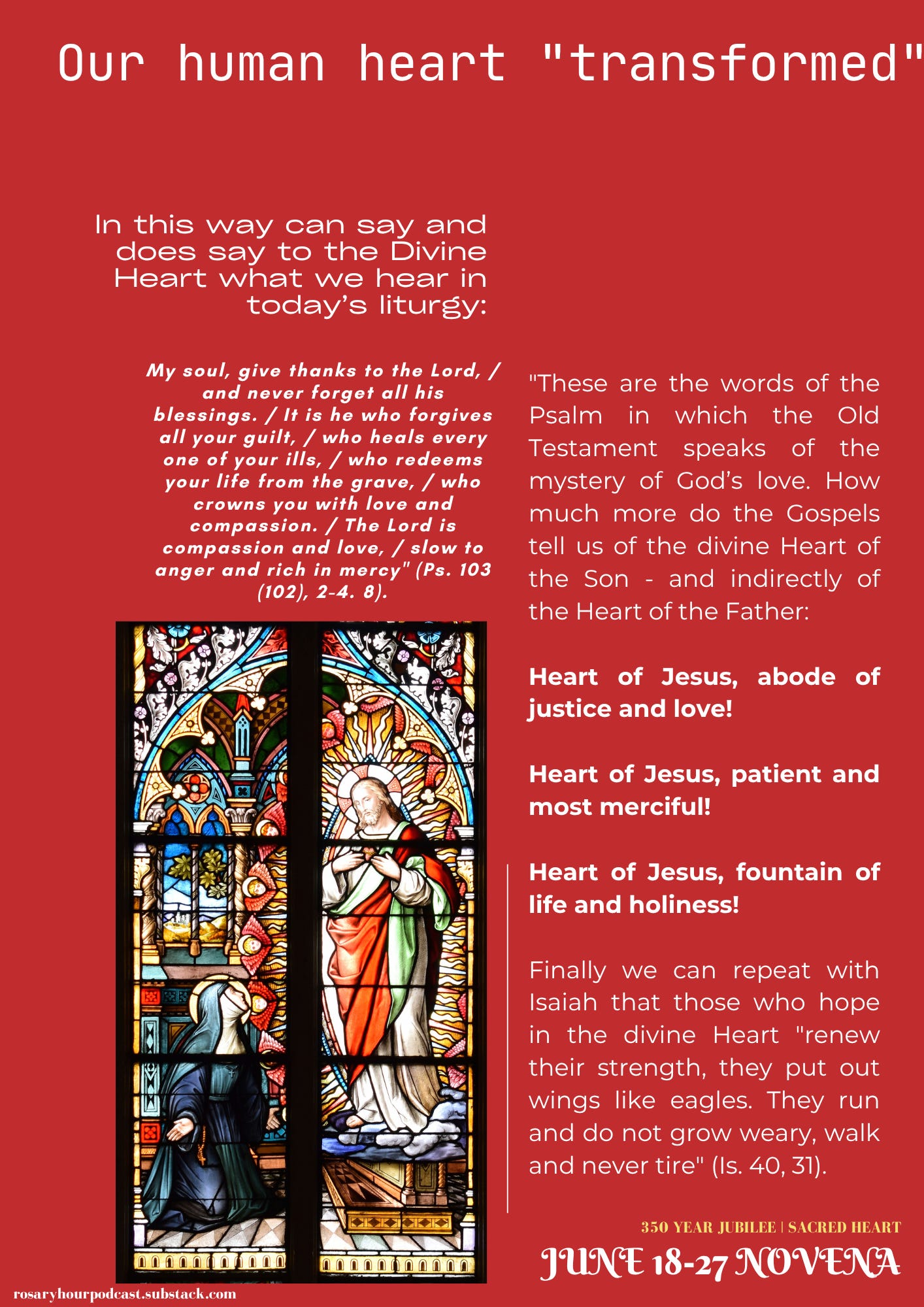 Our human heart "transformed"

In this way can say and does say to the Divine Heart what we hear in today's liturgy:

My soul, give thanks to the Lord, / and never forget all his blessings. / It is he who forgives all your guilt, / who heals every one of your ills, / who redeems your life from the grave, / who crowns you with love and compassion. / The Lord is compassion and love, / slow to anger and rich in mercy" (Ps. 103 (102), 2-4. 8).

"These are the words of the Psalm in which the Old Testament speaks of the mystery of God's love. How much more do the Gospels tell us of the divine Heart of the Son - and indirectly of the Heart of the Father:

Heart of Jesus, abode of justice and love!

Heart of Jesus, patient and most merciful!

Heart of Jesus, fountain of life and holiness!

Finally we can repeat with Isaiah that those who hope in the divine Heart "renew their strength, they put out wings like eagles. They run and do not grow weary, walk and never tire" (Is. 40, 31).

350 YEAR JUBILEE | SACRED HEART

JUNE 18-27 NOVENA

rosaryhourpodcast.substack.com